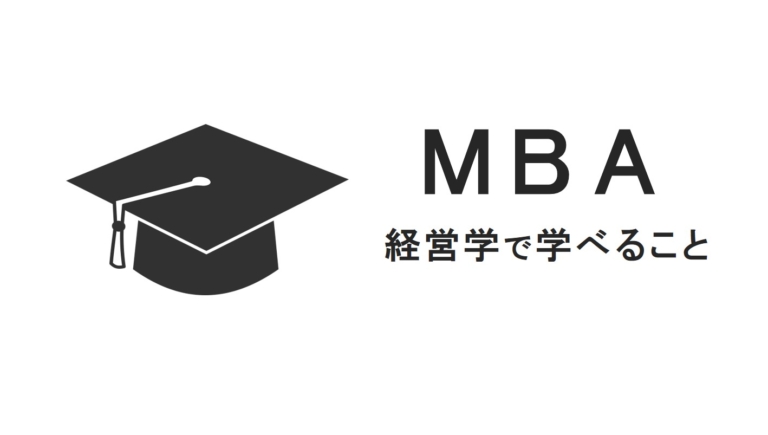 MBA
経営学で学べること